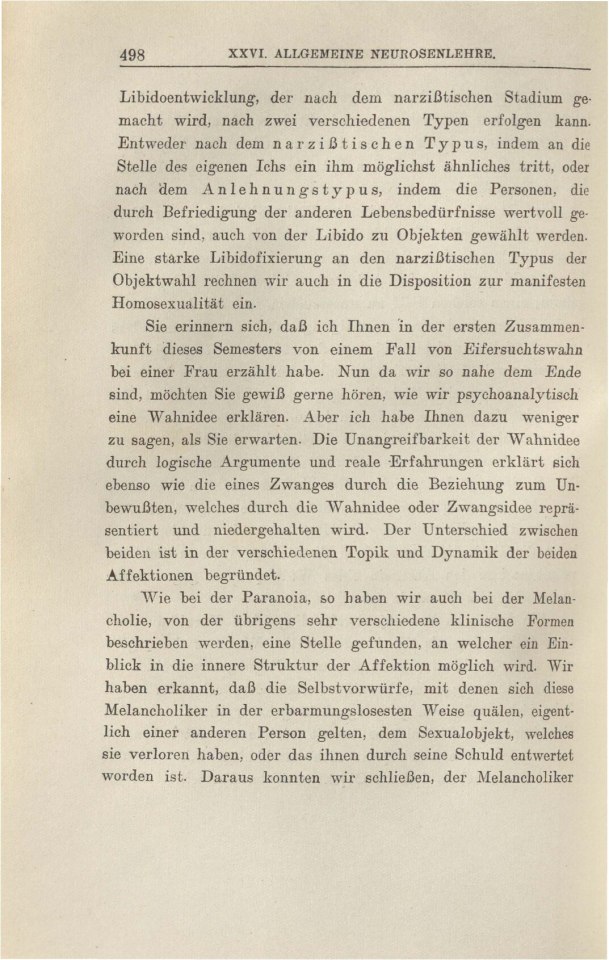 498 XXVI. ALLGEMEINE NEUROSENLEHRE.

Libidoentwicklung, der nach dem narzißtischen Stadium gemacht wird, nach zwei verschiedenen Typen erfolgen kann. Entweder nach dem narzißtischen Typus, indem an die Stelle des eigenen Ichs ein ihm möglichst ähnliches tritt, oder nach dem Anlehnungstypus, indem die Personen, die durch Befriedigung der anderen Lebensbedürfnisse wertvoll geworden sind, auch von der Libido zu Objekten gewählt werden. Eine starke Libidofixierung an den narzißtischen Typus der Objektwahl rechnen wir auch in die Disposition zur manifesten Homosexualität ein.

Sie erinnern sich, daß ich Ihnen in der ersten Zusammenkunft dieses Semesters von einem Fall von Eifersuchtswahn bei einer Frau erzählt habe. Nun da wir so nahe dem Ende sind, möchten Sie gewiß gerne hören, wie wir psychoanalytisch eine Wahnidee erklären. Aber ich habe Ihnen dazu weniger zu sagen, als Sie erwarten. Die Unangreifbarkeit der Wahnidee durch logische Argumente und reale Erfahrungen erklärt sich ebenso wie die eines Zwanges durch die Beziehung zum Unbewußten, welches durch die Wahnidee oder Zwangsidee repräsentiert und niedergehalten wird. Der Unterschied zwischen beiden ist in der verschiedenen Topik und Dynamik der beiden Affektionen begründet.

Wie bei der Paranoia, so haben wir auch bei der Melancholie, von der übrigens sehr verschiedene klinische Formen beschrieben werden, eine Stelle gefunden, an welcher ein Einblick in die innere Struktur der Affektion möglich wird. Wir haben erkannt, daß die Selbstvorwürfe, mit denen sich diese Melancholiker in der erbarmungslosesten Weise quälen, eigentlich einer anderen Person gelten, dem Sexualobjekt, welches sie verloren haben, oder das ihnen durch seine Schuld entwertet worden ist. Daraus konnten wir schließen, der Melancholiker